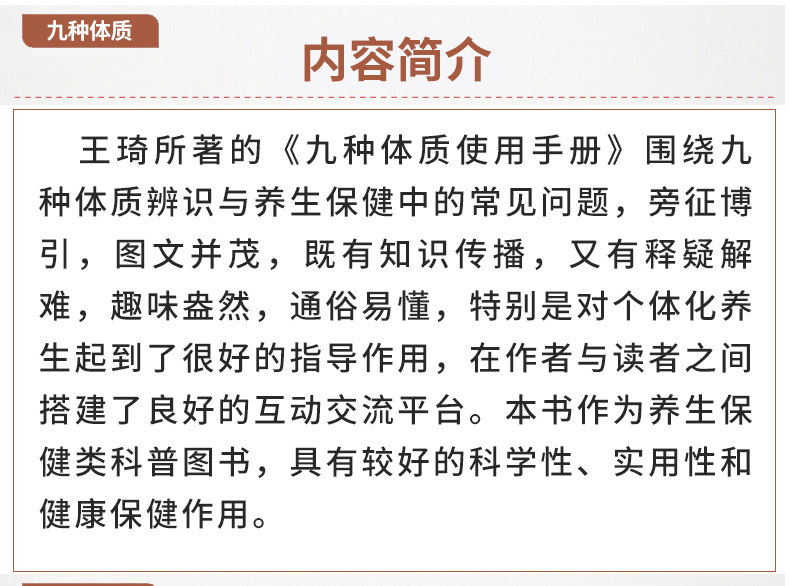 九种体质

内容简介

王琦所著的《九种体质使用手册》围绕九种体质辨识与养生保健中的常见问题，旁征博引，图文并茂，既有知识传播，又有释疑解难，趣味盎然，通俗易懂，特别是对个体化养生起到了很好的指导作用，在作者与读者之间搭建了良好的互动交流平台。本书作为养生保健类科普图书，具有较好的科学性、实用性和健康保健作用。